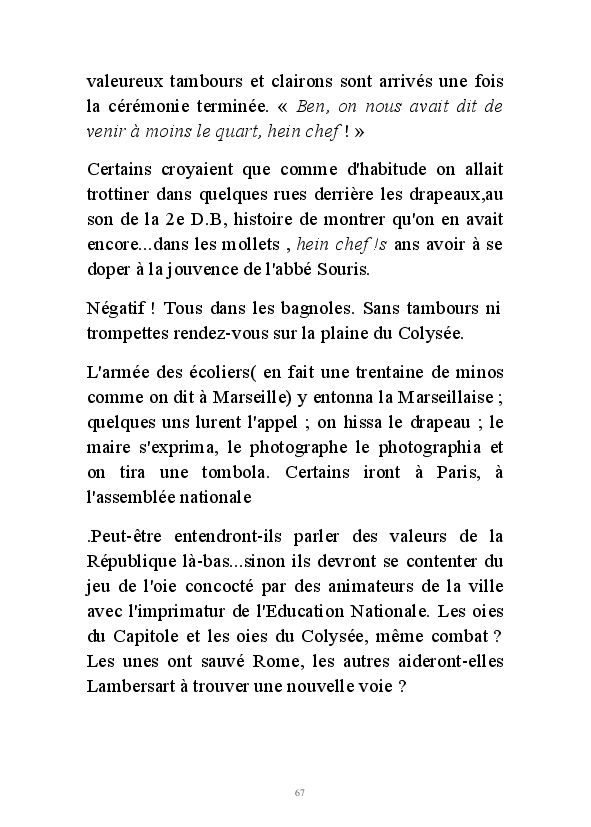 valeureux tambours et clairons sont arrivés une fois la cérémonie terminée. « Ben, on nous avait dit de venir à moins le quart, hein chef ! »

Certains croyaient que comme d'habitude on allait trottiner dans quelques rues derrière les drapeaux,au son de la 2e D.B, histoire de montrer qu'on en avait encore...dans les mollets , hein chef !s ans avoir à se doper à la jouvence de l'abbé Souris.

Négatif ! Tous dans les bagnoles. Sans tambours ni trompettes rendez-vous sur la plaine du Colysée.

L'armée des écoliers( en fait une trentaine de minos comme on dit à Marseille) y entonna la Marseillaise ; quelques uns lurent l'appel ; on hissa le drapeau ; le maire s'exprima, le photographe le photographia et on tira une tombola. Certains iront à Paris, à l'assemblée nationale

.Peut-être entendront-ils parler des valeurs de la République là-bas...sinon ils devront se contenter du jeu de l'oie concocté par des animateurs de la ville avec l'imprimatur de l'Education Nationale. Les oies du Capitole et les oies du Colysée, même combat ? Les unes ont sauvé Rome, les autres aideront-elles Lambersart à trouver une nouvelle voie ?

67